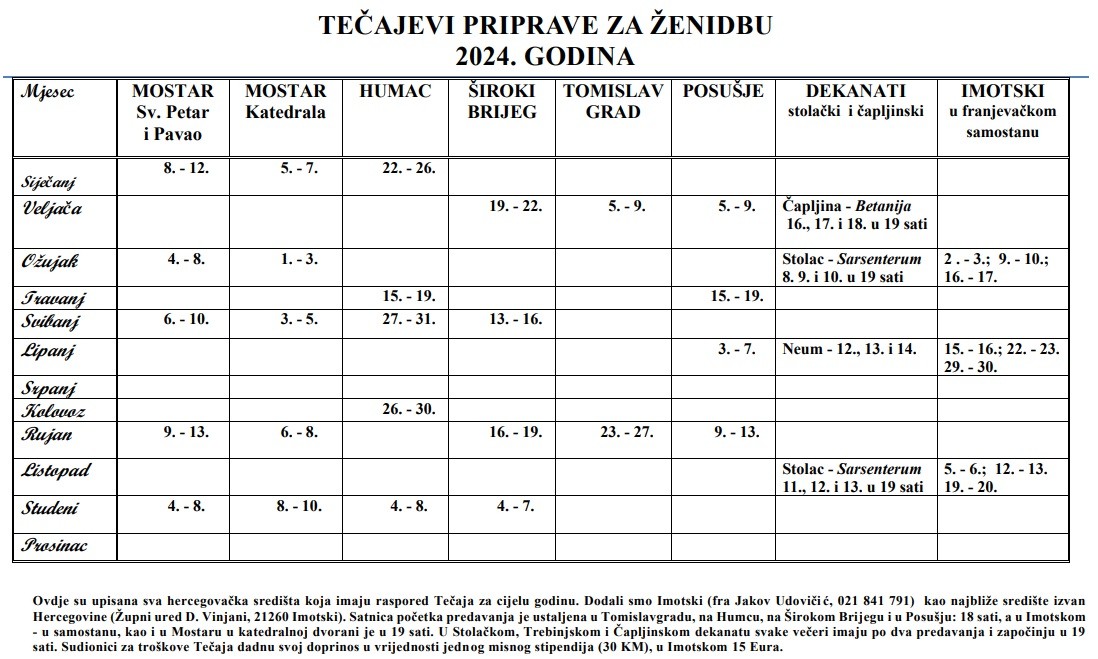 TEČAJEVI PRIPRAVE ZA ŽENIDBU
2024. GODINA

| Mjesec | MOSTAR Sv. Petar i Pavao | MOSTAR Katedrala | HUMAC | ŠIROKI BRIJEG | TOMISLAV GRAD | POSUŠJE | DEKANATI stolački i čapljinski | IMOTSKI u franjevačkom samostanu |
|---|---|---|---|---|---|---|---|---|
| Siječanj | 8. - 12. | 5. - 7. | 22. - 26. | | | | | |
| Veljača | | | | 19. - 22. | 5. - 9. | 5. - 9. | Čapljina - Betanija 16., 17. i 18. u 19 sati | |
| Ožujak | 4. - 8. | 1. - 3. | | | | | Stolac - Sarsenterum 8. 9. i 10. u 19 sati | 2 . - 3.; 9. - 10.; 16. - 17. |
| Travanj | | | 15. - 19. | | | 15. - 19. | | |
| Svibanj | 6. - 10. | 3. - 5. | 27. - 31. | 13. - 16. | | | | |
| Lipanj | | | | | | 3. - 7. | Neum - 12., 13. i 14. | 15. - 16.; 22. - 23. 29. - 30. |
| Srpanj | | | | | | | | |
| Kolovoz | | | 26. - 30. | | | | | |
| Rujan | 9. - 13. | 6. - 8. | | 16. - 19. | 23. - 27. | 9. - 13. | | |
| Listopad | | | | | | | Stolac - Sarsenterum 11., 12. i 13. u 19 sati | 5. - 6.; 12. - 13. 19. - 20. |
| Studeni | 4. - 8. | 8. - 10. | 4. - 8. | 4. - 7. | | | | |
| Prosinac | | | | | | | | |

Ovdje su upisana sva hercegovačka središta koja imaju raspored Tečaja za cijelu godinu. Dodali smo Imotski (fra Jakov Udovičić, 021 841 791) kao najbliže središte izvan Hercegovine (Župni ured D. Vinjani, 21260 Imotski). Satnica početka predavanja je ustaljena u Tomislavgradu, na Humcu, na Širokom Brijegu i u Posušju: 18 sati, a u Imotskom - u samostanu, kao i u Mostaru u katedralnoj dvorani je u 19 sati. U Stolačkom, Trebinjskom i Čapljinskom dekanatu svake večeri imaju po dva predavanja i započinju u 19 sati. Sudionici za troškove Tečaja dadnu svoj doprinos u vrijednosti jednog misnog stipendija (30 KM), u Imotskom 15 Eura.